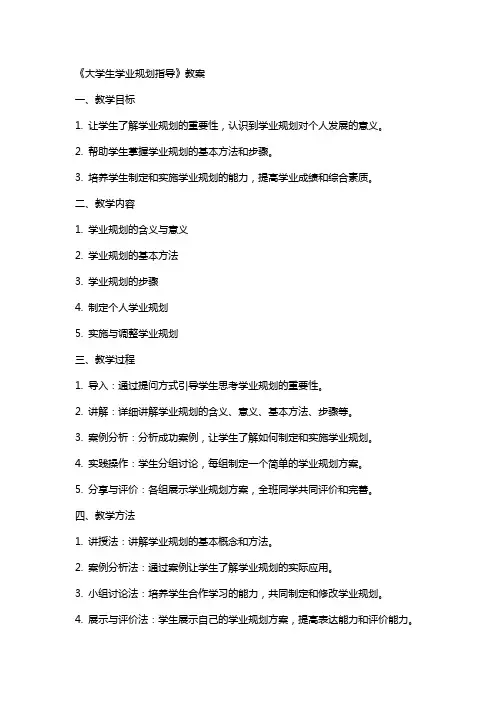 《大学生学业规划指导》教案

一、教学目标

1. 让学生了解学业规划的重要性，认识到学业规划对个人发展的意义。

2. 帮助学生掌握学业规划的基本方法和步骤。

3. 培养学生制定和实施学业规划的能力，提高学业成绩和综合素质。

二、教学内容

1. 学业规划的含义与意义

2. 学业规划的基本方法

3. 学业规划的步骤

4. 制定个人学业规划

5. 实施与调整学业规划

三、教学过程

1. 导入：通过提问方式引导学生思考学业规划的重要性。

2. 讲解：详细讲解学业规划的含义、意义、基本方法、步骤等。

3. 案例分析：分析成功案例，让学生了解如何制定和实施学业规划。

4. 实践操作：学生分组讨论，每组制定一个简单的学业规划方案。

5. 分享与评价：各组展示学业规划方案，全班同学共同评价和完善。

四、教学方法

1. 讲授法：讲解学业规划的基本概念和方法。

2. 案例分析法：通过案例让学生了解学业规划的实际应用。

3. 小组讨论法：培养学生合作学习的能力，共同制定和修改学业规划。

4. 展示与评价法：学生展示自己的学业规划方案，提高表达能力和评价能力。